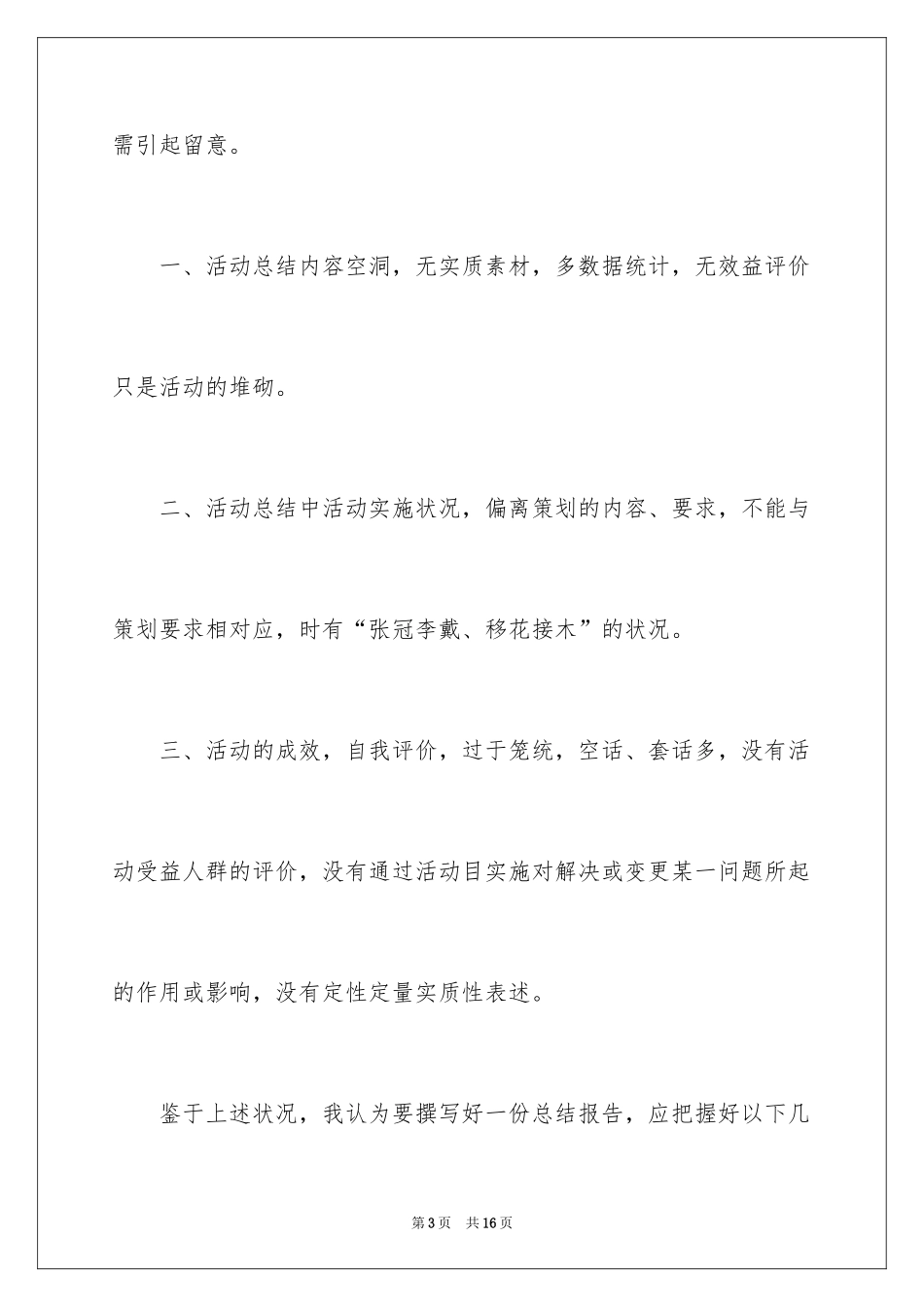 需引起留意。

一、活动总结内容空洞，无实质素材，多数据统计，无效益评价只是活动的堆砌。

二、活动总结中活动实施状况，偏离策划的内容、要求，不能与策划要求相对应，时有“张冠李戴、移花接木”的状况。

三、活动的成效，自我评价，过于笼统，空话、套话多，没有活动受益人群的评价，没有通过活动目实施对解决或变更某一问题所起的作用或影响，没有定性定量实质性表述。

鉴于上述状况，我认为要撰写好一份总结报告，应把握好以下几

第3页　共16页